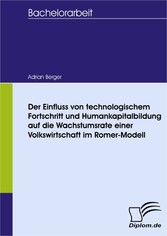 Bachelorarbeit

Adrian Berger

Der Einfluss von technologischem Fortschritt und Humankapitalbildung auf die Wachstumsrate einer Volkswirtschaft im Romer-Modell

Diplom.de